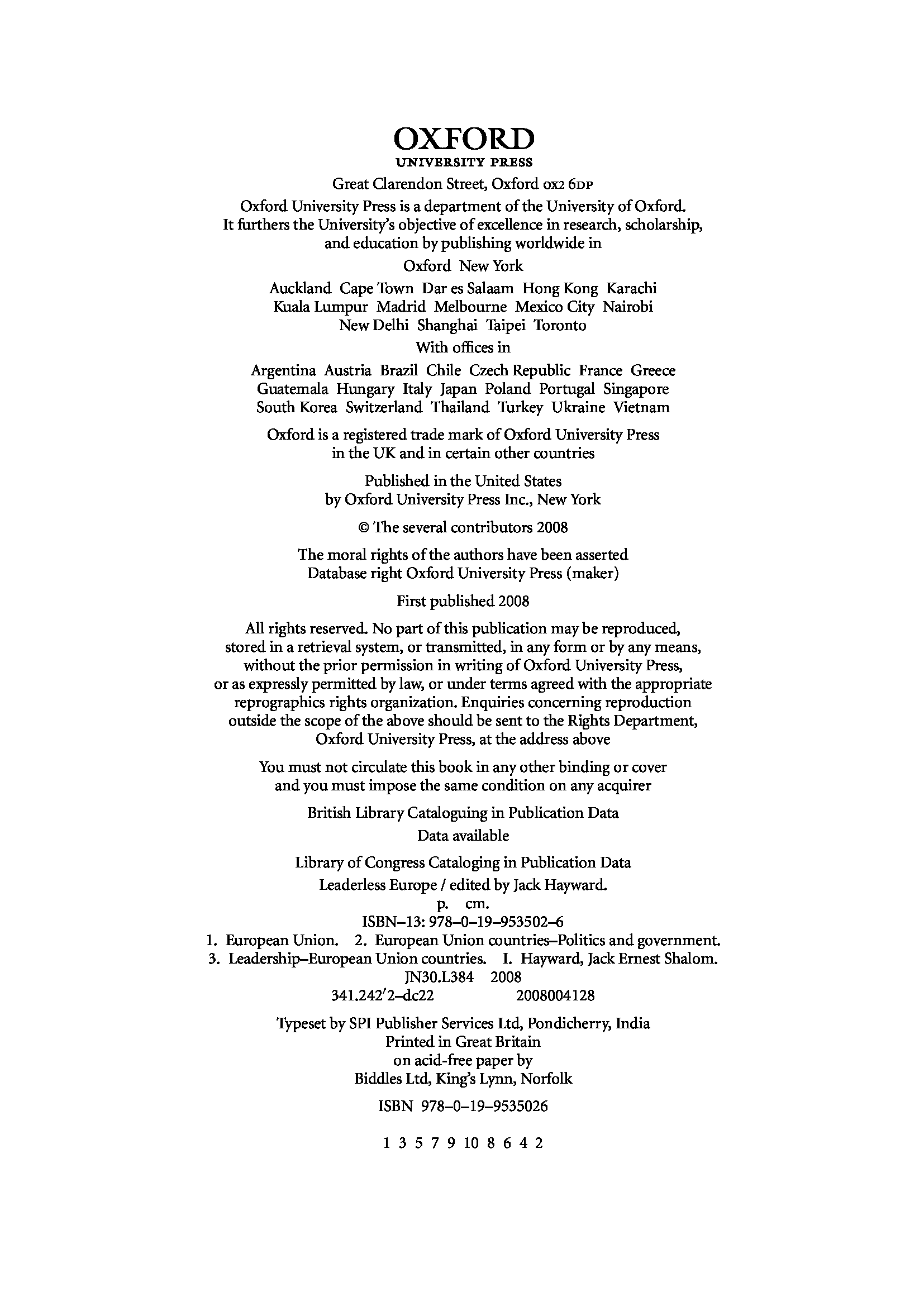 OXFORD
UNIVERSITY PRESS

Great Clarendon Street, Oxford OX2 6DP

Oxford University Press is a department of the University of Oxford. It furthers the University's objective of excellence in research, scholarship, and education by publishing worldwide in

Oxford New York

Auckland Cape Town Dar es Salaam Hong Kong Karachi Kuala Lumpur Madrid Melbourne Mexico City Nairobi New Delhi Shanghai Taipei Toronto

With offices in

Argentina Austria Brazil Chile Czech Republic France Greece Guatemala Hungary Italy Japan Poland Portugal Singapore South Korea Switzerland Thailand Turkey Ukraine Vietnam

Oxford is a registered trade mark of Oxford University Press in the UK and in certain other countries

Published in the United States by Oxford University Press Inc., New York

© The several contributors 2008

The moral rights of the authors have been asserted
Database right Oxford University Press (maker)

First published 2008

All rights reserved. No part of this publication may be reproduced, stored in a retrieval system, or transmitted, in any form or by any means, without the prior permission in writing of Oxford University Press, or as expressly permitted by law, or under terms agreed with the appropriate reprographics rights organization. Enquiries concerning reproduction outside the scope of the above should be sent to the Rights Department, Oxford University Press, at the address above

You must not circulate this book in any other binding or cover and you must impose the same condition on any acquirer

British Library Cataloguing in Publication Data
Data available

Library of Congress Cataloging in Publication Data
Leaderless Europe / edited by Jack Hayward.
p. cm.
ISBN–13: 978–0–19–953502–6
1. European Union. 2. European Union countries–Politics and government. 3. Leadership–European Union countries. I. Hayward, Jack Ernest Shalom.
JN30.L384 2008
341.242′2–dc22 2008004128

Typeset by SPI Publisher Services Ltd, Pondicherry, India
Printed in Great Britain
on acid-free paper by
Biddles Ltd, King's Lynn, Norfolk

ISBN 978–0–19–9535026

1 3 5 7 9 10 8 6 4 2